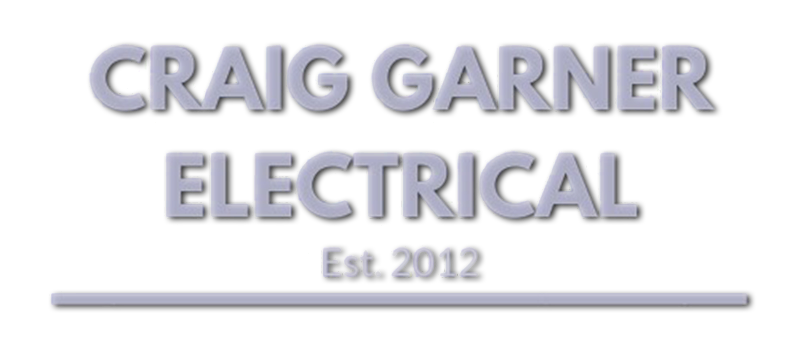 CRAIG GARNER
ELECTRICAL
Est. 2012